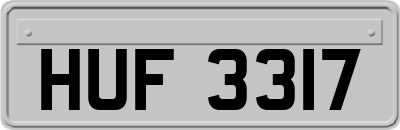 HUF 3317